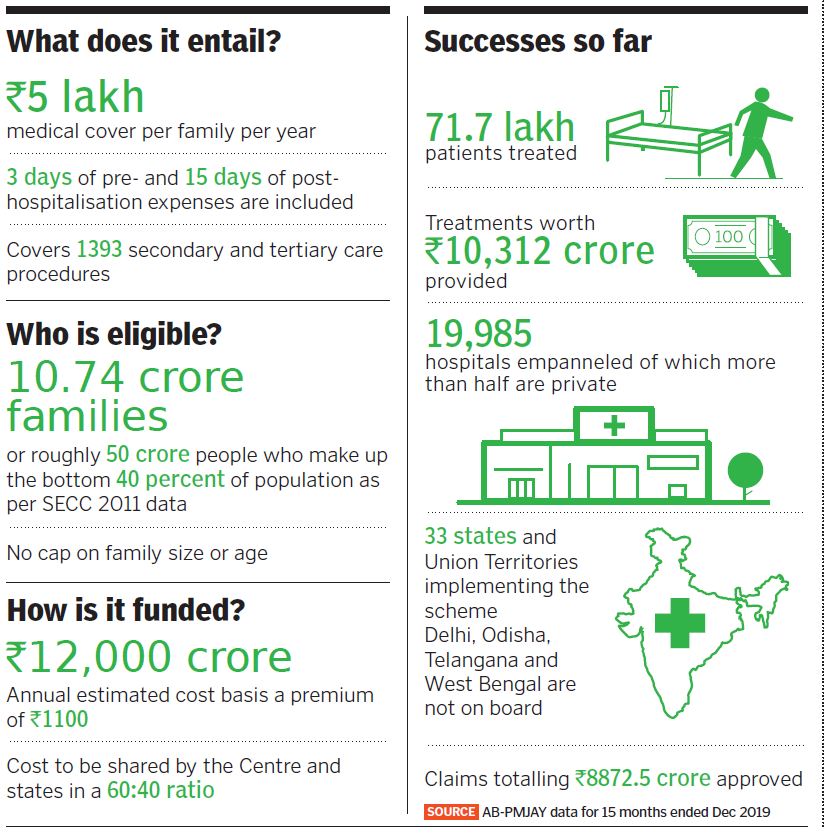 What does it entail?

₹5 lakh
medical cover per family per year

3 days of pre- and 15 days of post-hospitalisation expenses are included

Covers 1393 secondary and tertiary care procedures

Who is eligible?

10.74 crore families
or roughly 50 crore people who make up the bottom 40 percent of population as per SECC 2011 data

No cap on family size or age

How is it funded?

₹12,000 crore
Annual estimated cost basis a premium of ₹1100

Cost to be shared by the Centre and states in a 60:40 ratio

Successes so far

71.7 lakh
patients treated

Treatments worth
₹10,312 crore
provided

100

19,985
hospitals empanneled of which more than half are private

33 states and Union Territories implementing the scheme
Delhi, Odisha, Telangana and West Bengal are not on board

Claims totalling ₹8872.5 crore approved

SOURCE AB-PMJAY data for 15 months ended Dec 2019